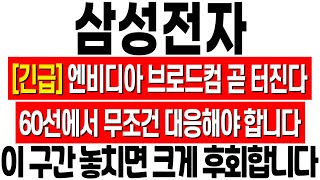 삼성전자

[긴급] 엔비디아 브로드컴 곧 터진다

60선에서 무조건 대응해야 합니다

이 구간 놓치면 크게 후회합니다